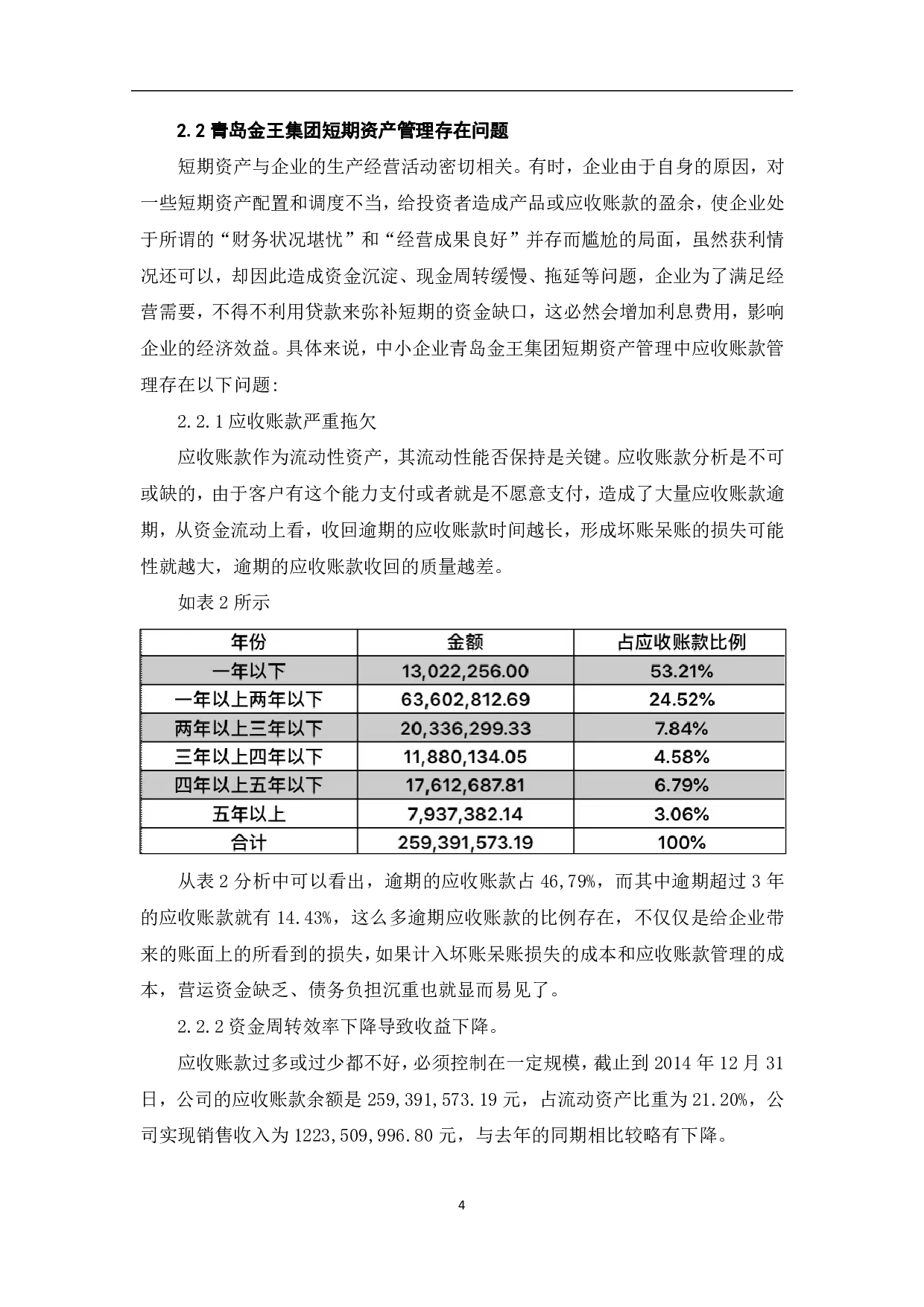 2.2 青岛金王集团短期资产管理存在问题

短期资产与企业的生产经营活动密切相关。有时，企业由于自身的原因，对一些短期资产配置和调度不当，给投资者造成产品或应收账款的盈余，使企业处于所谓的“财务状况堪忧”和“经营成果良好”并存而尴尬的局面，虽然获利情况还可以，却因此造成资金沉淀、现金周转缓慢、拖延等问题，企业为了满足经营需要，不得不利用贷款来弥补短期的资金缺口，这必然会增加利息费用，影响企业的经济效益。具体来说，中小企业青岛金王集团短期资产管理中应收账款管理存在以下问题:

2.2.1 应收账款严重拖欠

应收账款作为流动性资产，其流动性能否保持是关键。应收账款分析是不可或缺的，由于客户有这个能力支付或者就是不愿意支付，造成了大量应收账款逾期，从资金流动上看，收回逾期的应收账款时间越长，形成坏账呆账的损失可能性就越大，逾期的应收账款收回的质量越差。

如表 2 所示

| 年份 | 金额 | 占应收账款比例 |
|---|---|---|
| 一年以下 | 13,022,256.00 | 53.21% |
| 一年以上两年以下 | 63,602,812.69 | 24.52% |
| 两年以上三年以下 | 20,336,299.33 | 7.84% |
| 三年以上四年以下 | 11,880,134.05 | 4.58% |
| 四年以上五年以下 | 17,612,687.81 | 6.79% |
| 五年以上 | 7,937,382.14 | 3.06% |
| 合计 | 259,391,573.19 | 100% |

从表 2 分析中可以看出，逾期的应收账款占 46,79%，而其中逾期超过 3 年的应收账款就有 14.43%，这么多逾期应收账款的比例存在，不仅仅是给企业带来的账面上的所看到的损失，如果计入坏账呆账损失的成本和应收账款管理的成本，营运资金缺乏、债务负担沉重也就显而易见了。

2.2.2 资金周转效率下降导致收益下降。

应收账款过多或过少都不好，必须控制在一定规模，截止到 2014 年 12 月 31 日，公司的应收账款余额是 259,391,573.19 元，占流动资产比重为 21.20%，公司实现销售收入为 1223,509,996.80 元，与去年的同期相比较略有下降。

4